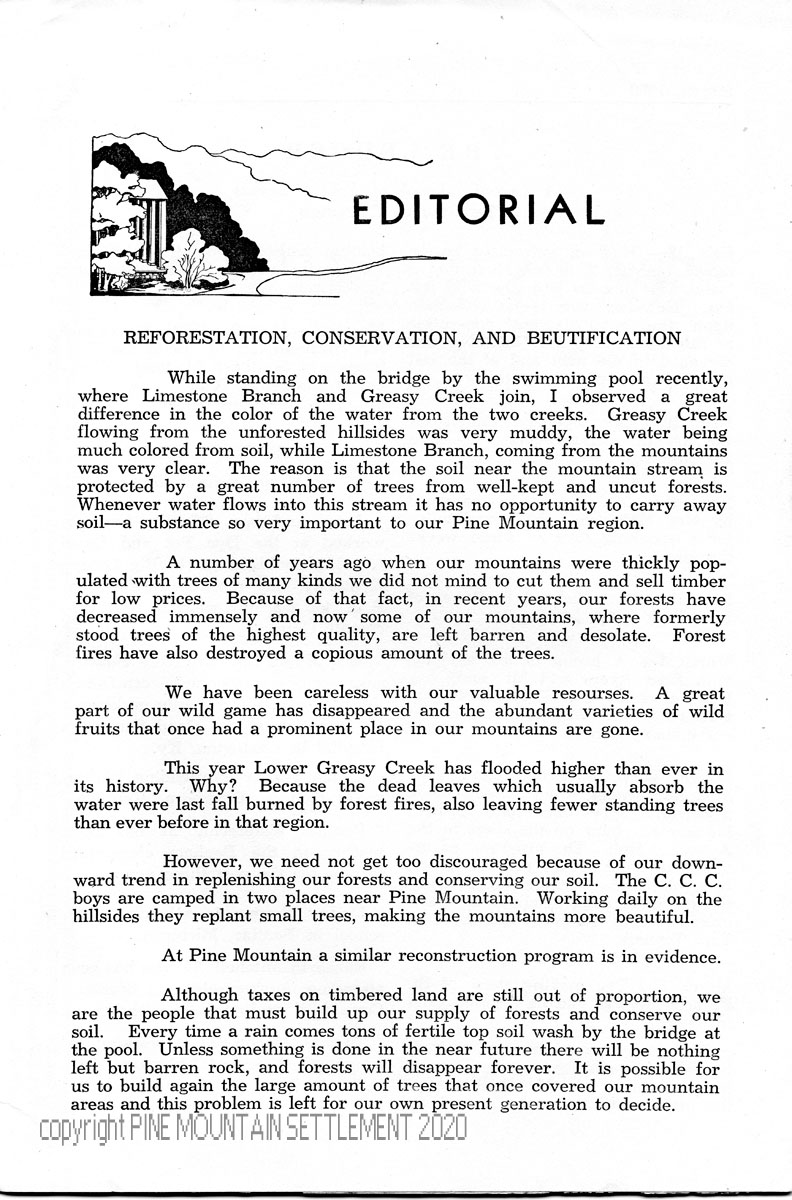 EDITORIAL

REFORESTATION, CONSERVATION, AND BEUTIFICATION

While standing on the bridge by the swimming pool recently, where Limestone Branch and Greasy Creek join, I observed a great difference in the color of the water from the two creeks. Greasy Creek flowing from the unforested hillsides was very muddy, the water being much colored from soil, while Limestone Branch, coming from the mountains was very clear. The reason is that the soil near the mountain stream is protected by a great number of trees from well-kept and uncut forests. Whenever water flows into this stream it has no opportunity to carry away soil—a substance so very important to our Pine Mountain region.

A number of years ago when our mountains were thickly populated with trees of many kinds we did not mind to cut them and sell timber for low prices. Because of that fact, in recent years, our forests have decreased immensely and now some of our mountains, where formerly stood trees of the highest quality, are left barren and desolate. Forest fires have also destroyed a copious amount of the trees.

We have been careless with our valuable resourses. A great part of our wild game has disappeared and the abundant varieties of wild fruits that once had a prominent place in our mountains are gone.

This year Lower Greasy Creek has flooded higher than ever in its history. Why? Because the dead leaves which usually absorb the water were last fall burned by forest fires, also leaving fewer standing trees than ever before in that region.

However, we need not get too discouraged because of our downward trend in replenishing our forests and conserving our soil. The C. C. C. boys are camped in two places near Pine Mountain. Working daily on the hillsides they replant small trees, making the mountains more beautiful.

At Pine Mountain a similar reconstruction program is in evidence.

Although taxes on timbered land are still out of proportion, we are the people that must build up our supply of forests and conserve our soil. Every time a rain comes tons of fertile top soil wash by the bridge at the pool. Unless something is done in the near future there will be nothing left but barren rock, and forests will disappear forever. It is possible for us to build again the large amount of trees that once covered our mountain areas and this problem is left for our own present generation to decide.

copyright PINE MOUNTAIN SETTLEMENT 2020